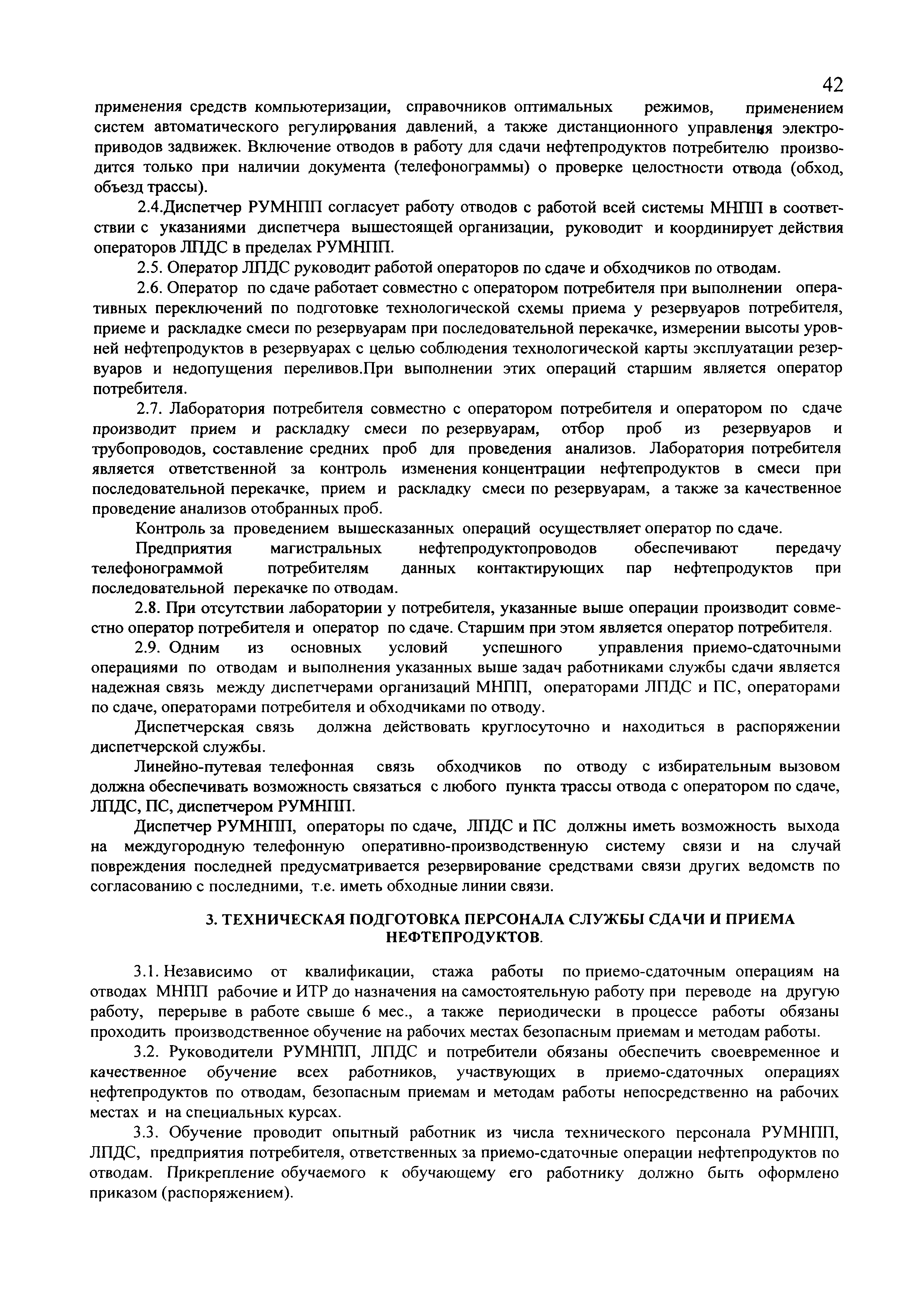 42

применения средств компьютеризации, справочников оптимальных режимов, применением систем автоматического регулирования давлений, а также дистанционного управления электроприводов задвижек. Включение отводов в работу для сдачи нефтепродуктов потребителю производится только при наличии документа (телефонограммы) о проверке целостности отвода (обход, объезд трассы).

2.4.Диспетчер РУМНПП согласует работу отводов с работой всей системы МНПП в соответствии с указаниями диспетчера вышестоящей организации, руководит и координирует действия операторов ЛПДС в пределах РУМНПП.

2.5. Оператор ЛПДС руководит работой операторов по сдаче и обходчиков по отводам.

2.6. Оператор по сдаче работает совместно с оператором потребителя при выполнении оперативных переключений по подготовке технологической схемы приема у резервуаров потребителя, приеме и раскладке смеси по резервуарам при последовательной перекачке, измерении высоты уровней нефтепродуктов в резервуарах с целью соблюдения технологической карты эксплуатации резервуаров и недопущения переливов.При выполнении этих операций старшим является оператор потребителя.

2.7. Лаборатория потребителя совместно с оператором потребителя и оператором по сдаче производит прием и раскладку смеси по резервуарам, отбор проб из резервуаров и трубопроводов, составление средних проб для проведения анализов. Лаборатория потребителя является ответственной за контроль изменения концентрации нефтепродуктов в смеси при последовательной перекачке, прием и раскладку смеси по резервуарам, а также за качественное проведение анализов отобранных проб.

Контроль за проведением вышесказанных операций осуществляет оператор по сдаче.

Предприятия магистральных нефтепродуктопроводов обеспечивают передачу телефонограммой потребителям данных контактирующих пар нефтепродуктов при последовательной перекачке по отводам.

2.8. При отсутствии лаборатории у потребителя, указанные выше операции производит совместно оператор потребителя и оператор по сдаче. Старшим при этом является оператор потребителя.

2.9. Одним из основных условий успешного управления приемо-сдаточными операциями по отводам и выполнения указанных выше задач работниками службы сдачи является надежная связь между диспетчерами организаций МНПП, операторами ЛПДС и ПС, операторами по сдаче, операторами потребителя и обходчиками по отводу.

Диспетчерская связь должна действовать круглосуточно и находиться в распоряжении диспетчерской службы.

Линейно-путевая телефонная связь обходчиков по отводу с избирательным вызовом должна обеспечивать возможность связаться с любого пункта трассы отвода с оператором по сдаче, ЛПДС, ПС, диспетчером РУМНПП.

Диспетчер РУМНПП, операторы по сдаче, ЛПДС и ПС должны иметь возможность выхода на междугородную телефонную оперативно-производственную систему связи и на случай повреждения последней предусматривается резервирование средствами связи других ведомств по согласованию с последними, т.е. иметь обходные линии связи.

3. ТЕХНИЧЕСКАЯ ПОДГОТОВКА ПЕРСОНАЛА СЛУЖБЫ СДАЧИ И ПРИЕМА НЕФТЕПРОДУКТОВ.

3.1. Независимо от квалификации, стажа работы по приемо-сдаточным операциям на отводах МНПП рабочие и ИТР до назначения на самостоятельную работу при переводе на другую работу, перерыве в работе свыше 6 мес., а также периодически в процессе работы обязаны проходить производственное обучение на рабочих местах безопасным приемам и методам работы.

3.2. Руководители РУМНПП, ЛПДС и потребители обязаны обеспечить своевременное и качественное обучение всех работников, участвующих в приемо-сдаточных операциях нефтепродуктов по отводам, безопасным приемам и методам работы непосредственно на рабочих местах и на специальных курсах.

3.3. Обучение проводит опытный работник из числа технического персонала РУМНПП, ЛПДС, предприятия потребителя, ответственных за приемо-сдаточные операции нефтепродуктов по отводам. Прикрепление обучаемого к обучающему его работнику должно быть оформлено приказом (распоряжением).